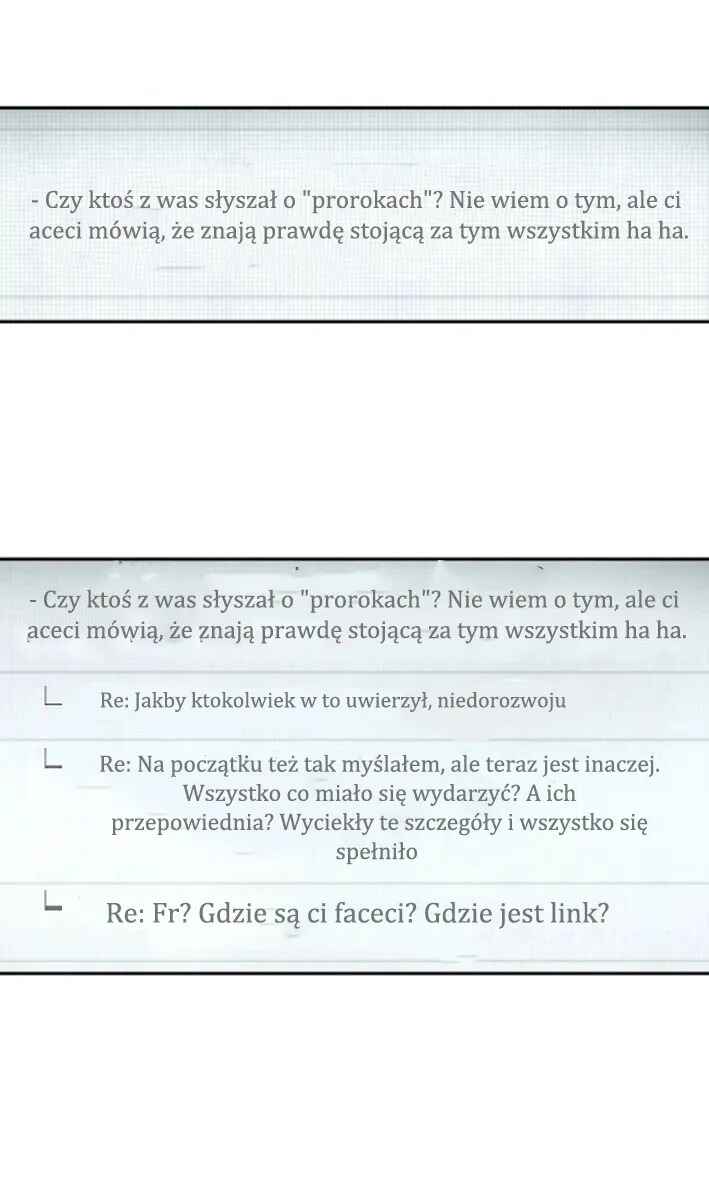 - Czy ktoś z was słyszał o "prorokach"? Nie wiem o tym, ale ci aceci mówią, że znają prawdę stojącą za tym wszystkim ha ha.

- Czy ktoś z was słyszał o "prorokach"? Nie wiem o tym, ale ci aceci mówią, że znają prawdę stojącą za tym wszystkim ha ha.

Re: Jakby ktokolwiek w to uwierzył, niedorozwoju

Re: Na początku też tak myślałem, ale teraz jest inaczej. Wszystko co miało się wydarzyć? A ich przepowiednia? Wyciekły te szczegóły i wszystko się spełniło

Re: Fr? Gdzie są ci faceci? Gdzie jest link?